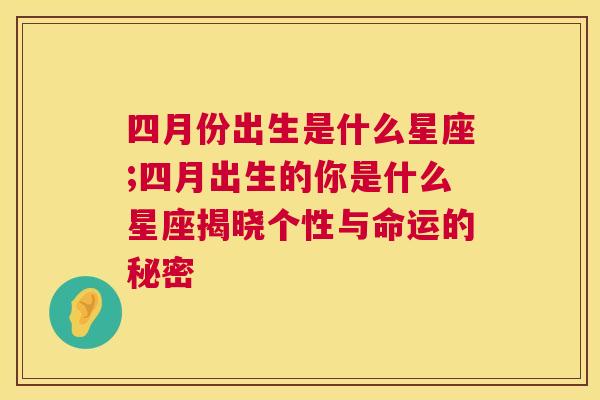 四月份出生是什么星座;四月出生的你是什么星座揭晓个性与命运的秘密